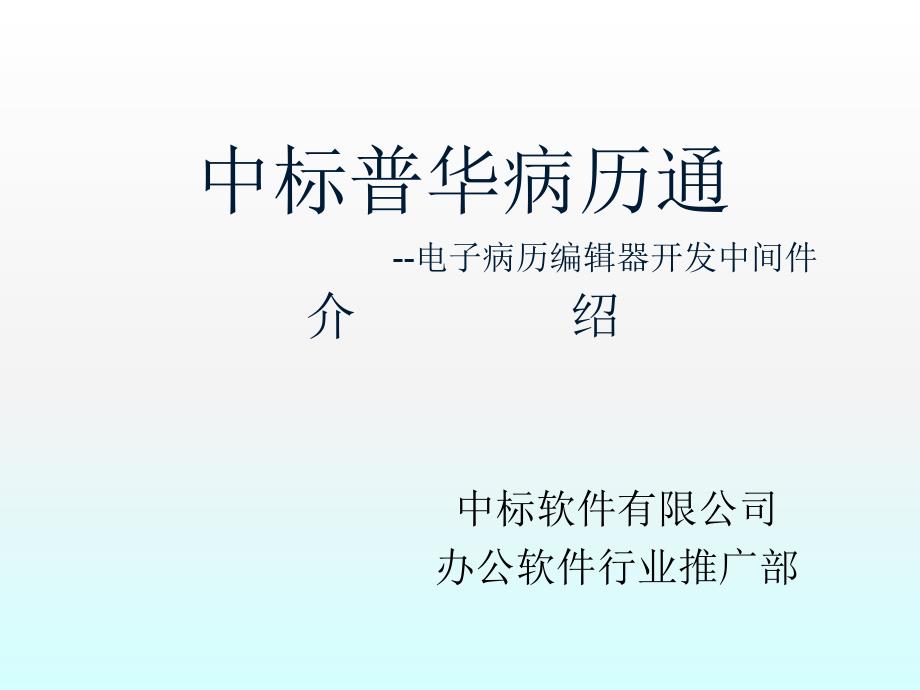 中标普华病历通

--电子病历编辑器开发中间件

介 绍

中标软件有限公司
办公软件行业推广部